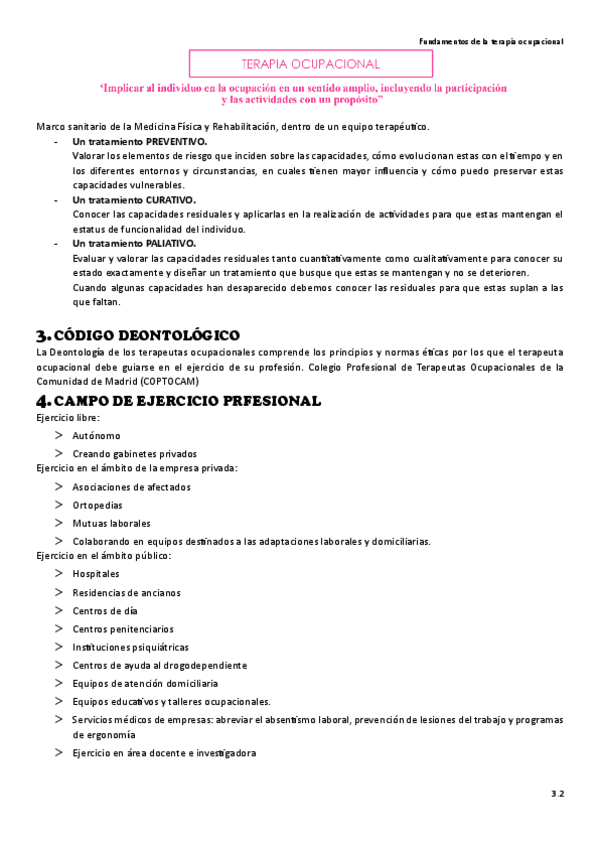 Fundamentos de la terapia ocupacional

TERAPIA OCUPACIONAL

'Implicar al individuo en la ocupación en un sentido amplio, incluyendo la participación y las actividades con un propósito"

Marco sanitario de la Medicina Física y Rehabilitación, dentro de un equipo terapéutico.

- Un tratamiento PREVENTIVO.
Valorar los elementos de riesgo que inciden sobre las capacidades, cómo evolucionan estas con el tiempo y en los diferentes entornos y circunstancias, en cuales tienen mayor influencia y cómo puedo preservar estas capacidades vulnerables.
- Un tratamiento CURATIVO.
Conocer las capacidades residuales y aplicarlas en la realización de actividades para que estas mantengan el estatus de funcionalidad del individuo.
- Un tratamiento PALIATIVO.
Evaluar y valorar las capacidades residuales tanto cuantitativamente como cualitativamente para conocer su estado exactamente y diseñar un tratamiento que busque que estas se mantengan y no se deterioren.
Cuando algunas capacidades han desaparecido debemos conocer las residuales para que estas suplan a las que faltan.

3. CÓDIGO DEONTOLÓGICO

La Deontología de los terapeutas ocupacionales comprende los principios y normas éticas por los que el terapeuta ocupacional debe guiarse en el ejercicio de su profesión. Colegio Profesional de Terapeutas Ocupacionales de la Comunidad de Madrid (COPTOCAM)

4. CAMPO DE EJERCICIO PRFESIONAL

Ejercicio libre:
> Autónomo
> Creando gabinetes privados
Ejercicio en el ámbito de la empresa privada:
> Asociaciones de afectados
> Ortopedias
> Mutuas laborales
> Colaborando en equipos destinados a las adaptaciones laborales y domiciliarias.
Ejercicio en el ámbito público:
> Hospitales
> Residencias de ancianos
> Centros de día
> Centros penitenciarios
> Instituciones psiquiátricas
> Centros de ayuda al drogodependiente
> Equipos de atención domiciliaria
> Equipos educativos y talleres ocupacionales.
> Servicios médicos de empresas: abreviar el absentismo laboral, prevención de lesiones del trabajo y programas de ergonomía
> Ejercicio en área docente e investigadora

3.2